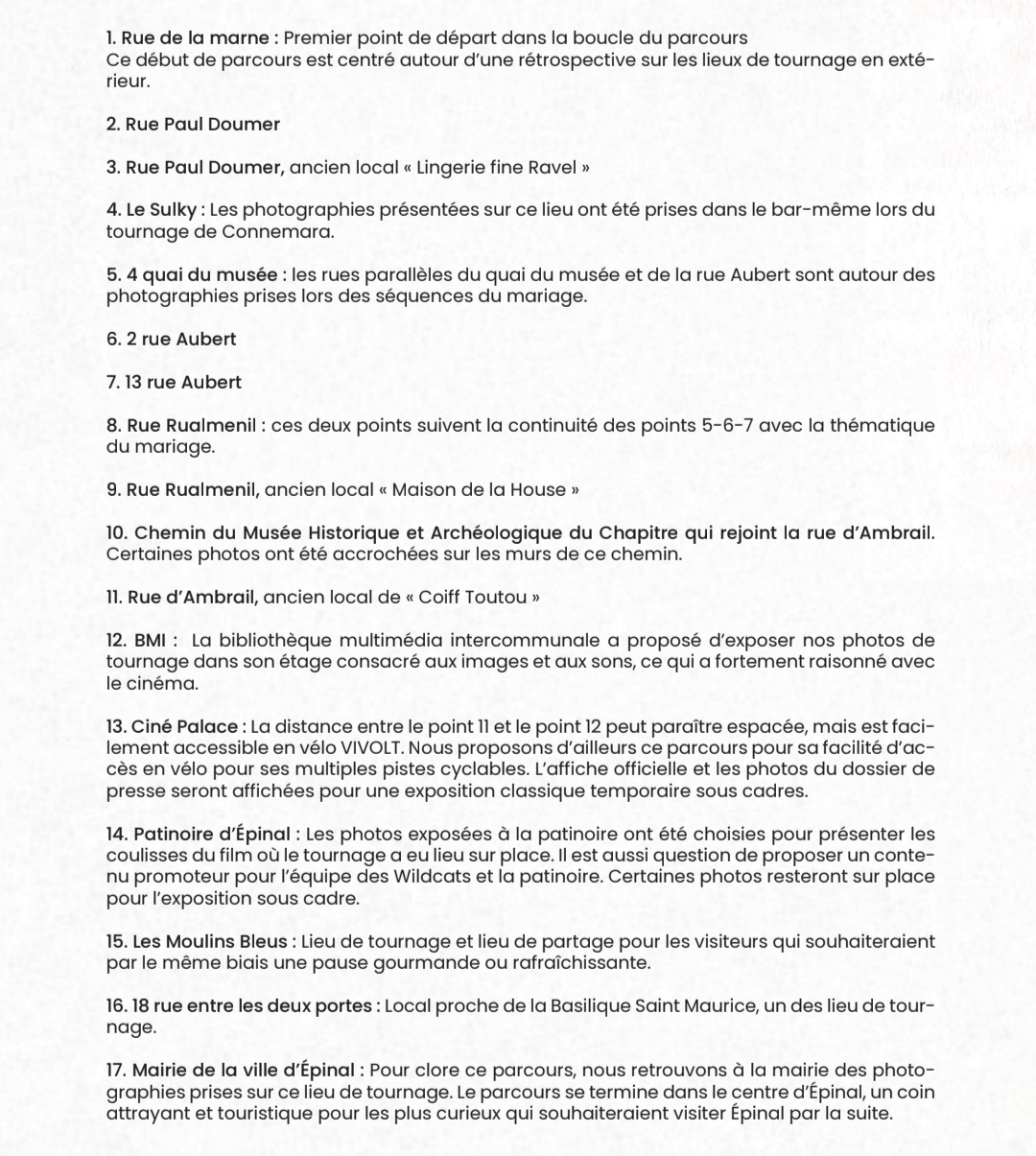 1. Rue de la marne : Premier point de départ dans la boucle du parcours
Ce début de parcours est centré autour d'une rétrospective sur les lieux de tournage en extérieur.

2. Rue Paul Doumer

3. Rue Paul Doumer, ancien local « Lingerie fine Ravel »

4. Le Sulky : Les photographies présentées sur ce lieu ont été prises dans le bar-même lors du tournage de Connemara.

5. 4 quai du musée : les rues parallèles du quai du musée et de la rue Aubert sont autour des photographies prises lors des séquences du mariage.

6. 2 rue Aubert

7. 13 rue Aubert

8. Rue Rualmenil : ces deux points suivent la continuité des points 5-6-7 avec la thématique du mariage.

9. Rue Rualmenil, ancien local « Maison de la House »

10. Chemin du Musée Historique et Archéologique du Chapitre qui rejoint la rue d'Ambrail. Certaines photos ont été accrochées sur les murs de ce chemin.

11. Rue d'Ambrail, ancien local de « Coiff Toutou »

12. BMI : La bibliothèque multimédia intercommunale a proposé d'exposer nos photos de tournage dans son étage consacré aux images et aux sons, ce qui a fortement raisonné avec le cinéma.

13. Ciné Palace : La distance entre le point 11 et le point 12 peut paraître espacée, mais est facilement accessible en vélo VIVOLT. Nous proposons d'ailleurs ce parcours pour sa facilité d'accès en vélo pour ses multiples pistes cyclables. L'affiche officielle et les photos du dossier de presse seront affichées pour une exposition classique temporaire sous cadres.

14. Patinoire d'Épinal : Les photos exposées à la patinoire ont été choisies pour présenter les coulisses du film où le tournage a eu lieu sur place. Il est aussi question de proposer un contenu promoteur pour l'équipe des Wildcats et la patinoire. Certaines photos resteront sur place pour l'exposition sous cadre.

15. Les Moulins Bleus : Lieu de tournage et lieu de partage pour les visiteurs qui souhaiteraient par le même biais une pause gourmande ou rafraîchissante.

16. 18 rue entre les deux portes : Local proche de la Basilique Saint Maurice, un des lieu de tournage.

17. Mairie de la ville d'Épinal : Pour clore ce parcours, nous retrouvons à la mairie des photographies prises sur ce lieu de tournage. Le parcours se termine dans le centre d'Épinal, un coin attrayant et touristique pour les plus curieux qui souhaiteraient visiter Épinal par la suite.